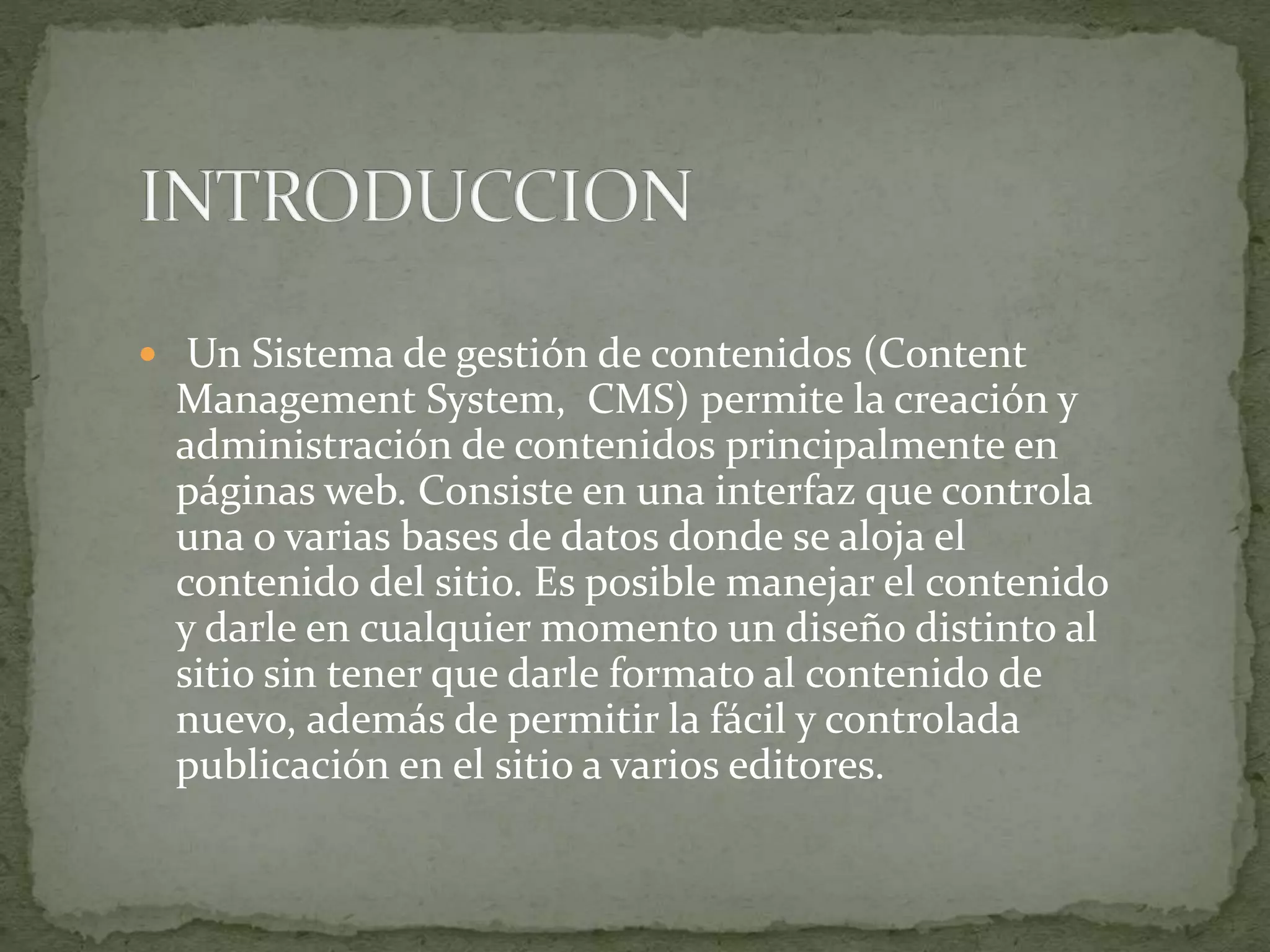 INTRODUCCION

• Un Sistema de gestión de contenidos (Content Management System, CMS) permite la creación y administración de contenidos principalmente en páginas web. Consiste en una interfaz que controla una o varias bases de datos donde se aloja el contenido del sitio. Es posible manejar el contenido y darle en cualquier momento un diseño distinto al sitio sin tener que darle formato al contenido de nuevo, además de permitir la fácil y controlada publicación en el sitio a varios editores.